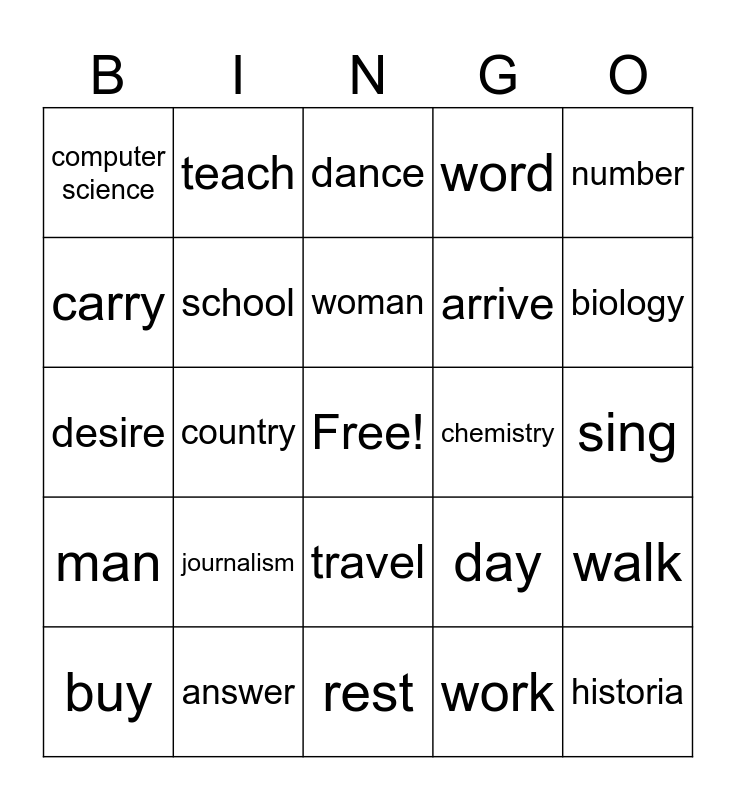 | B | I | N | G | O |
|---|---|---|---|---|
| computer science | teach | dance | word | number |
| carry | school | woman | arrive | biology |
| desire | country | Free! | chemistry | sing |
| man | journalism | travel | day | walk |
| buy | answer | rest | work | historia |